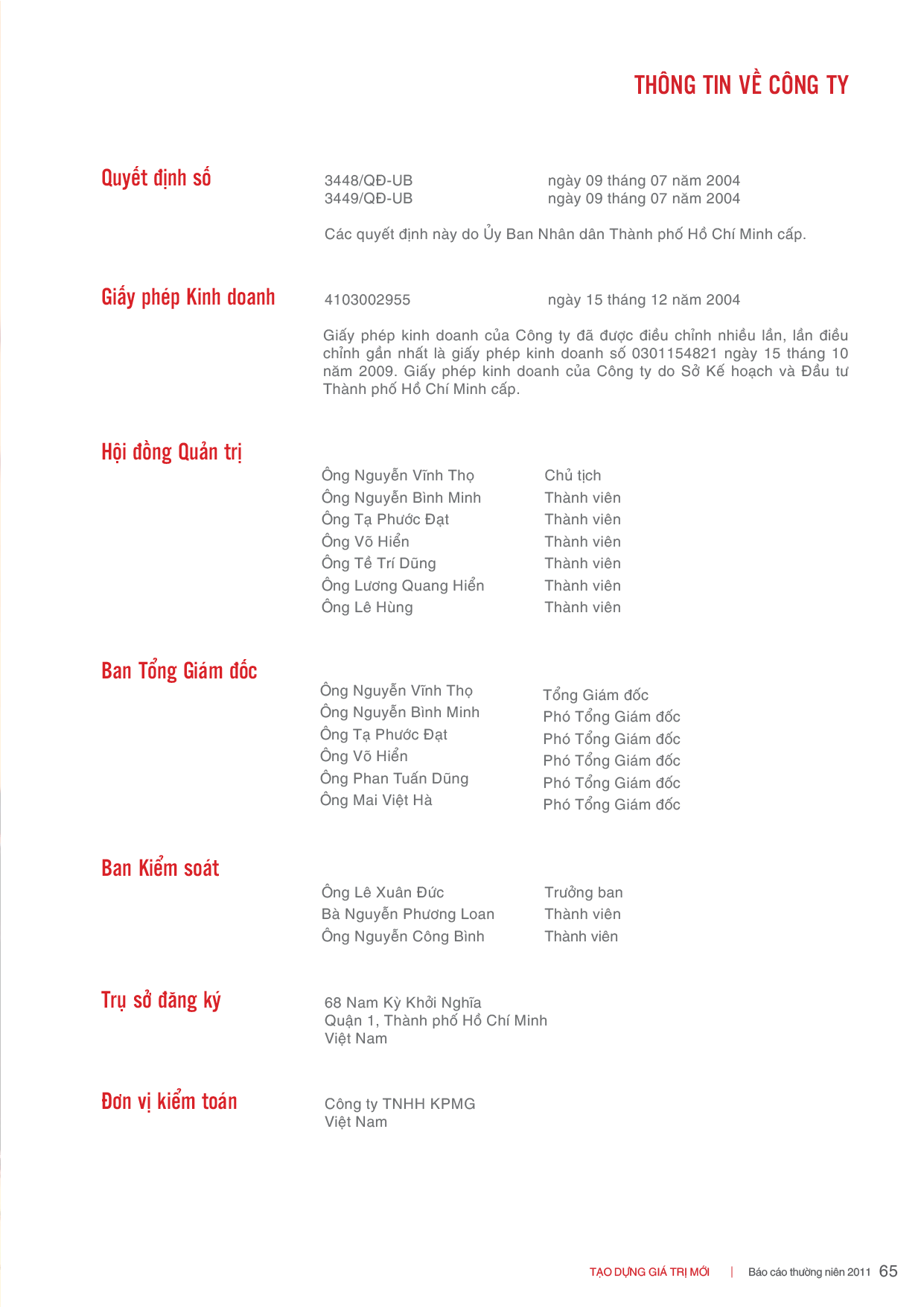 THÔNG TIN VỀ CÔNG TY

Quyết định số

3448/QĐ-UB ngày 09 tháng 07 năm 2004
3449/QĐ-UB ngày 09 tháng 07 năm 2004

Các quyết định này do Ủy Ban Nhân dân Thành phố Hồ Chí Minh cấp.

Giấy phép Kinh doanh

4103002955 ngày 15 tháng 12 năm 2004

Giấy phép kinh doanh của Công ty đã được điều chỉnh nhiều lần, lần điều chỉnh gần nhất là giấy phép kinh doanh số 0301154821 ngày 15 tháng 10 năm 2009. Giấy phép kinh doanh của Công ty do Sở Kế hoạch và Đầu tư Thành phố Hồ Chí Minh cấp.

Hội đồng Quản trị

Ông Nguyễn Vĩnh Thọ Chủ tịch
Ông Nguyễn Bình Minh Thành viên
Ông Tạ Phước Đạt Thành viên
Ông Võ Hiển Thành viên
Ông Tề Trí Dũng Thành viên
Ông Lương Quang Hiển Thành viên
Ông Lê Hùng Thành viên

Ban Tổng Giám đốc

Ông Nguyễn Vĩnh Thọ Tổng Giám đốc
Ông Nguyễn Bình Minh Phó Tổng Giám đốc
Ông Tạ Phước Đạt Phó Tổng Giám đốc
Ông Võ Hiển Phó Tổng Giám đốc
Ông Phan Tuấn Dũng Phó Tổng Giám đốc
Ông Mai Việt Hà Phó Tổng Giám đốc

Ban Kiểm soát

Ông Lê Xuân Đức Trưởng ban
Bà Nguyễn Phương Loan Thành viên
Ông Nguyễn Công Bình Thành viên

Trụ sở đăng ký

68 Nam Kỳ Khởi Nghĩa
Quận 1, Thành phố Hồ Chí Minh
Việt Nam

Đơn vị kiểm toán

Công ty TNHH KPMG
Việt Nam

TẠO DỰNG GIÁ TRỊ MỚI | Báo cáo thường niên 2011 65